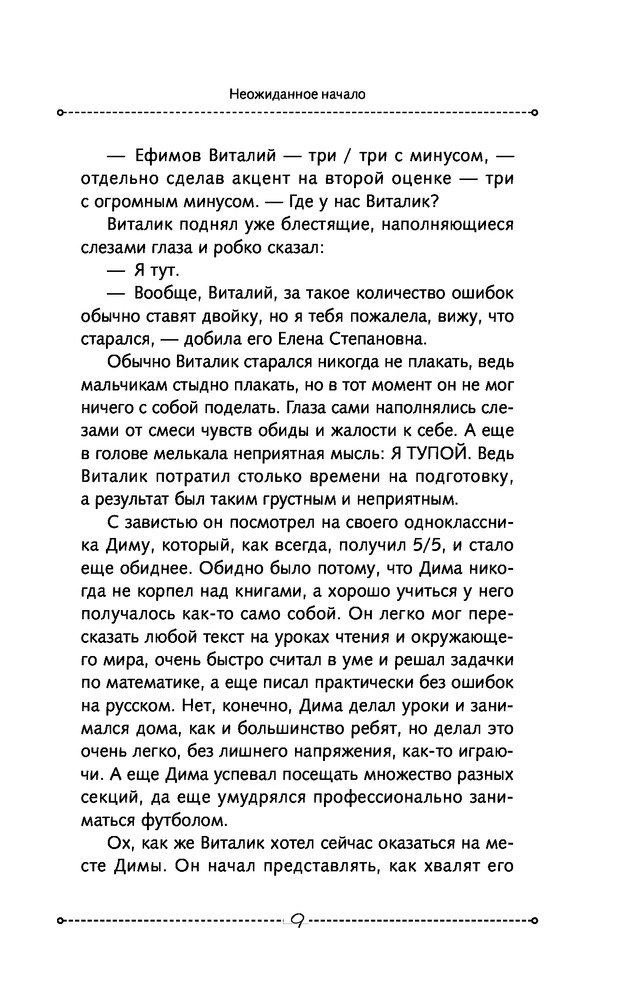 Неожиданное начало

— Ефимов Виталий — три / три с минусом, — отдельно сделав акцент на второй оценке — три с огромным минусом. — Где у нас Виталик?

Виталик поднял уже блестящие, наполняющиеся слезами глаза и робко сказал:

— Я тут.

— Вообще, Виталий, за такое количество ошибок обычно ставят двойку, но я тебя пожалела, вижу, что старался, — добила его Елена Степановна.

Обычно Виталик старался никогда не плакать, ведь мальчикам стыдно плакать, но в тот момент он не мог ничего с собой поделать. Глаза сами наполнялись слезами от смеси чувств обиды и жалости к себе. А еще в голове мелькала неприятная мысль: Я ТУПОЙ. Ведь Виталик потратил столько времени на подготовку, а результат был таким грустным и неприятным.

С завистью он посмотрел на своего одноклассника Диму, который, как всегда, получил 5/5, и стало еще обиднее. Обидно было потому, что Дима никогда не корпел над книгами, а хорошо учиться у него получалось как-то само собой. Он легко мог пересказать любой текст на уроках чтения и окружающего мира, очень быстро считал в уме и решал задачки по математике, а еще писал практически без ошибок на русском. Нет, конечно, Дима делал уроки и занимался дома, как и большинство ребят, но делал это очень легко, без лишнего напряжения, как-то играючи. А еще Дима успевал посещать множество разных секций, да еще умудрялся профессионально заниматься футболом.

Ох, как же Виталик хотел сейчас оказаться на месте Димы. Он начал представлять, как хвалят его

9